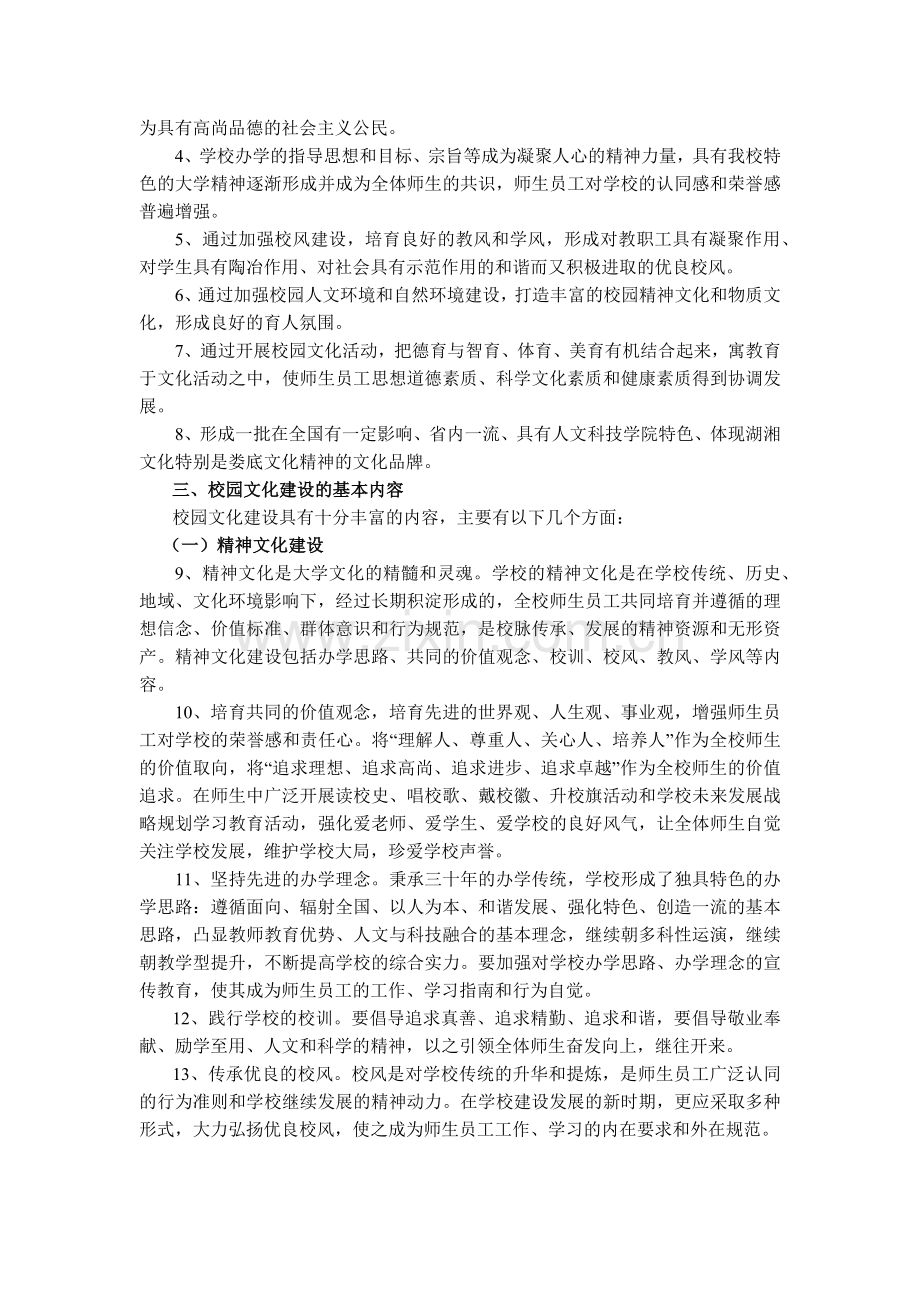 为具有高尚品德的社会主义公民。

4、学校办学的指导思想和目标、宗旨等成为凝聚人心的精神力量，具有我校特色的大学精神逐渐形成并成为全体师生的共识，师生员工对学校的认同感和荣誉感普遍增强。

5、通过加强校风建设，培育良好的教风和学风，形成对教职工具有凝聚作用、对学生具有陶冶作用、对社会具有示范作用的和谐而又积极进取的优良校风。

6、通过加强校园人文环境和自然环境建设，打造丰富的校园精神文化和物质文化，形成良好的育人氛围。

7、通过开展校园文化活动，把德育与智育、体育、美育有机结合起来，寓教育于文化活动之中，使师生员工思想道德素质、科学文化素质和健康素质得到协调发展。

8、形成一批在全国有一定影响、省内一流、具有人文科技学院特色、体现湖湘文化特别是娄底文化精神的文化品牌。

三、校园文化建设的基本内容

校园文化建设具有十分丰富的内容，主要有以下几个方面：

（一）精神文化建设

9、精神文化是大学文化的精髓和灵魂。学校的精神文化是在学校传统、历史、地域、文化环境影响下，经过长期积淀形成的，全校师生员工共同培育并遵循的理想信念、价值标准、群体意识和行为规范，是校脉传承、发展的精神资源和无形资产。精神文化建设包括办学思路、共同的价值观念、校训、校风、教风、学风等内容。

10、培育共同的价值观念，培育先进的世界观、人生观、事业观，增强师生员工对学校的荣誉感和责任心。将“理解人、尊重人、关心人、培养人”作为全校师生的价值取向，将“追求理想、追求高尚、追求进步、追求卓越”作为全校师生的价值追求。在师生中广泛开展读校史、唱校歌、戴校徽、升校旗活动和学校未来发展战略规划学习教育活动，强化爱老师、爱学生、爱学校的良好风气，让全体师生自觉关注学校发展，维护学校大局，珍爱学校声誉。

11、坚持先进的办学理念。秉承三十年的办学传统，学校形成了独具特色的办学思路：遵循面向、辐射全国、以人为本、和谐发展、强化特色、创造一流的基本思路，凸显教师教育优势、人文与科技融合的基本理念，继续朝多科性运演，继续朝教学型提升，不断提高学校的综合实力。要加强对学校办学思路、办学理念的宣传教育，使其成为师生员工的工作、学习指南和行为自觉。

12、践行学校的校训。要倡导追求真善、追求精勤、追求和谐，要倡导敬业奉献、励学至用、人文和科学的精神，以之引领全体师生奋发向上，继往开来。

13、传承优良的校风。校风是对学校传统的升华和提炼，是师生员工广泛认同的行为准则和学校继续发展的精神动力。在学校建设发展的新时期，更应采取多种形式，大力弘扬优良校风，使之成为师生员工工作、学习的内在要求和外在规范。